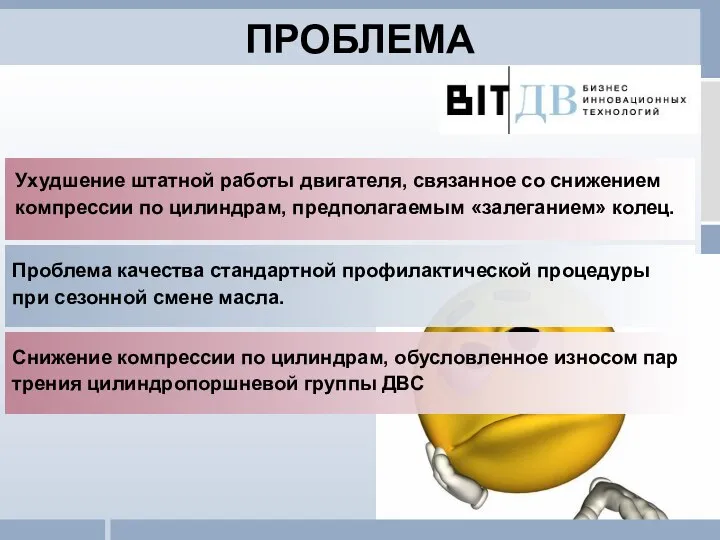 ПРОБЛЕМА

BIT ДВ БИЗНЕС ИННОВАЦИОННЫХ ТЕХНОЛОГИЙ

Ухудшение штатной работы двигателя, связанное со снижением компрессии по цилиндрам, предполагаемым «залеганием» колец.

Проблема качества стандартной профилактической процедуры при сезонной смене масла.

Снижение компрессии по цилиндрам, обусловленное износом пар трения цилиндропоршневой группы ДВС